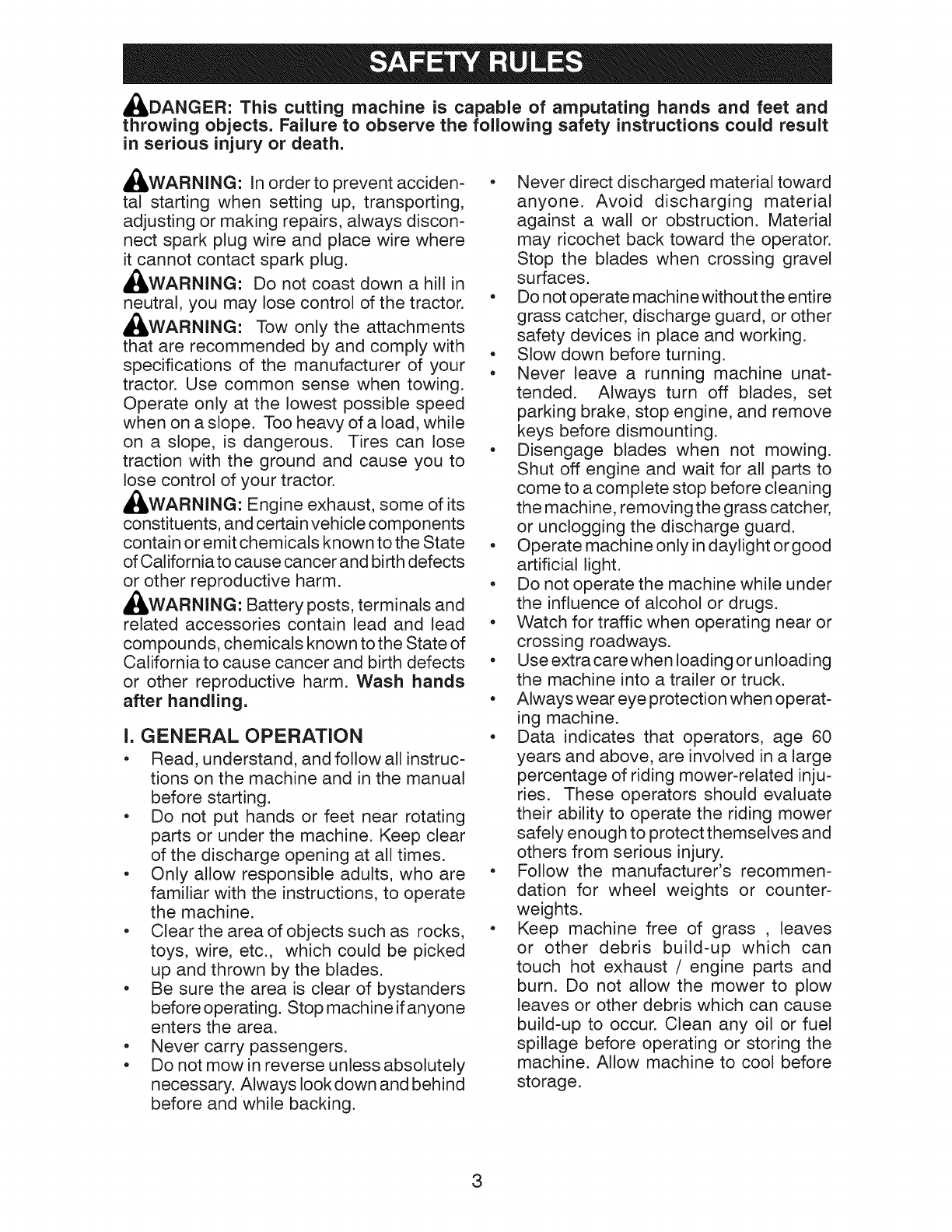 SAFETY RULES

DANGER: This cutting machine is capable of amputating hands and feet and throwing objects. Failure to observe the following safety instructions could result in serious injury or death.

WARNING: In order to prevent accidental starting when setting up, transporting, adjusting or making repairs, always disconnect spark plug wire and place wire where it cannot contact spark plug.

WARNING: Do not coast down a hill in neutral, you may lose control of the tractor.

WARNING: Tow only the attachments that are recommended by and comply with specifications of the manufacturer of your tractor. Use common sense when towing. Operate only at the lowest possible speed when on a slope. Too heavy of a load, while on a slope, is dangerous. Tires can lose traction with the ground and cause you to lose control of your tractor.

WARNING: Engine exhaust, some of its constituents, and certain vehicle components contain or emit chemicals known to the State of California to cause cancer and birth defects or other reproductive harm.

WARNING: Battery posts, terminals and related accessories contain lead and lead compounds, chemicals known to the State of California to cause cancer and birth defects or other reproductive harm. Wash hands after handling.

I. GENERAL OPERATION

• Read, understand, and follow all instructions on the machine and in the manual before starting.
• Do not put hands or feet near rotating parts or under the machine. Keep clear of the discharge opening at all times.
• Only allow responsible adults, who are familiar with the instructions, to operate the machine.
• Clear the area of objects such as rocks, toys, wire, etc., which could be picked up and thrown by the blades.
• Be sure the area is clear of bystanders before operating. Stop machine if anyone enters the area.
• Never carry passengers.
• Do not mow in reverse unless absolutely necessary. Always look down and behind before and while backing.
• Never direct discharged material toward anyone. Avoid discharging material against a wall or obstruction. Material may ricochet back toward the operator. Stop the blades when crossing gravel surfaces.
• Do not operate machine without the entire grass catcher, discharge guard, or other safety devices in place and working.
• Slow down before turning.
• Never leave a running machine unattended. Always turn off blades, set parking brake, stop engine, and remove keys before dismounting.
• Disengage blades when not mowing. Shut off engine and wait for all parts to come to a complete stop before cleaning the machine, removing the grass catcher, or unclogging the discharge guard.
• Operate machine only in daylight or good artificial light.
• Do not operate the machine while under the influence of alcohol or drugs.
• Watch for traffic when operating near or crossing roadways.
• Use extra care when loading or unloading the machine into a trailer or truck.
• Always wear eye protection when operating machine.
• Data indicates that operators, age 60 years and above, are involved in a large percentage of riding mower-related injuries. These operators should evaluate their ability to operate the riding mower safely enough to protect themselves and others from serious injury.
• Follow the manufacturer's recommendation for wheel weights or counterweights.
• Keep machine free of grass , leaves or other debris build-up which can touch hot exhaust / engine parts and burn. Do not allow the mower to plow leaves or other debris which can cause build-up to occur. Clean any oil or fuel spillage before operating or storing the machine. Allow machine to cool before storage.

3